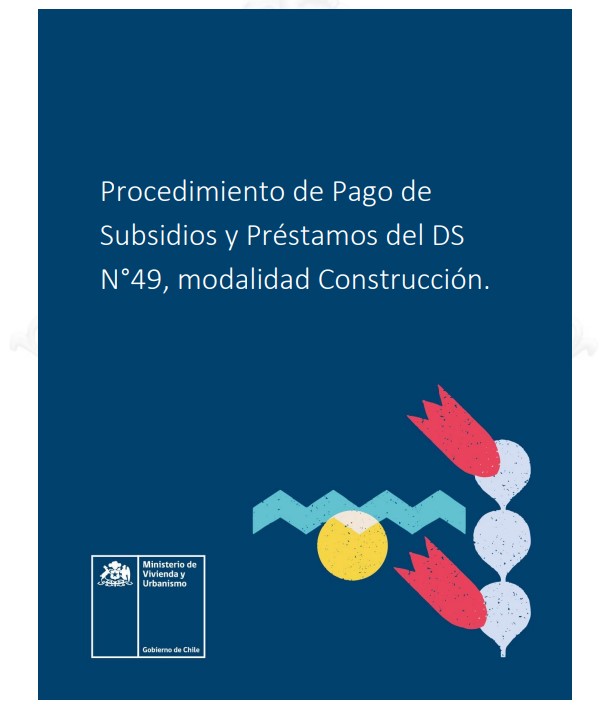 Procedimiento de Pago de Subsidios y Préstamos del DS N°49, modalidad Construcción.

Ministerio de
Vivienda y
Urbanismo

Gobierno de Chile